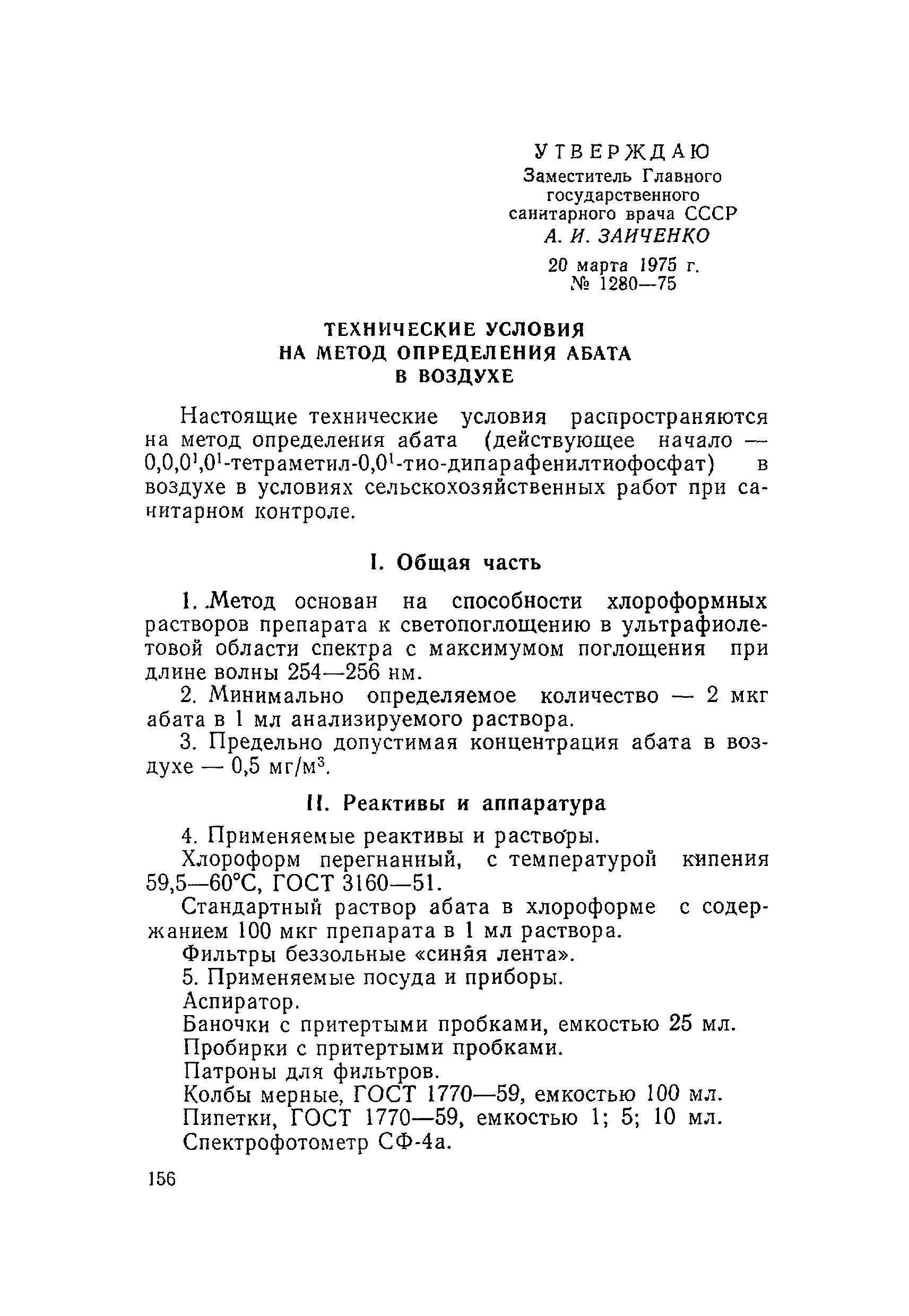 УТВЕРЖДАЮ
Заместитель Главного государственного санитарного врача СССР
А. И. ЗАИЧЕНКО
20 марта 1975 г.
№ 1280—75

ТЕХНИЧЕСКИЕ УСЛОВИЯ НА МЕТОД ОПРЕДЕЛЕНИЯ АБАТА В ВОЗДУХЕ

Настоящие технические условия распространяются на метод определения абата (действующее начало — $0,0,0^1,0^1$-тетраметил-$0,0^1$-тио-дипарафенилтиофосфат) в воздухе в условиях сельскохозяйственных работ при санитарном контроле.

I. Общая часть

1. Метод основан на способности хлороформных растворов препарата к светопоглощению в ультрафиолетовой области спектра с максимумом поглощения при длине волны 254—256 нм.

2. Минимально определяемое количество — 2 мкг абата в 1 мл анализируемого раствора.

3. Предельно допустимая концентрация абата в воздухе — 0,5 мг/м$^3$.

II. Реактивы и аппаратура

4. Применяемые реактивы и растворы.

Хлороформ перегнанный, с температурой кипения 59,5—60°С, ГОСТ 3160—51.

Стандартный раствор абата в хлороформе с содержанием 100 мкг препарата в 1 мл раствора.

Фильтры беззольные «синяя лента».

5. Применяемые посуда и приборы.

Аспиратор.

Баночки с притертыми пробками, емкостью 25 мл.

Пробирки с притертыми пробками.

Патроны для фильтров.

Колбы мерные, ГОСТ 1770—59, емкостью 100 мл.

Пипетки, ГОСТ 1770—59, емкостью 1; 5; 10 мл.

Спектрофотометр СФ-4а.

156